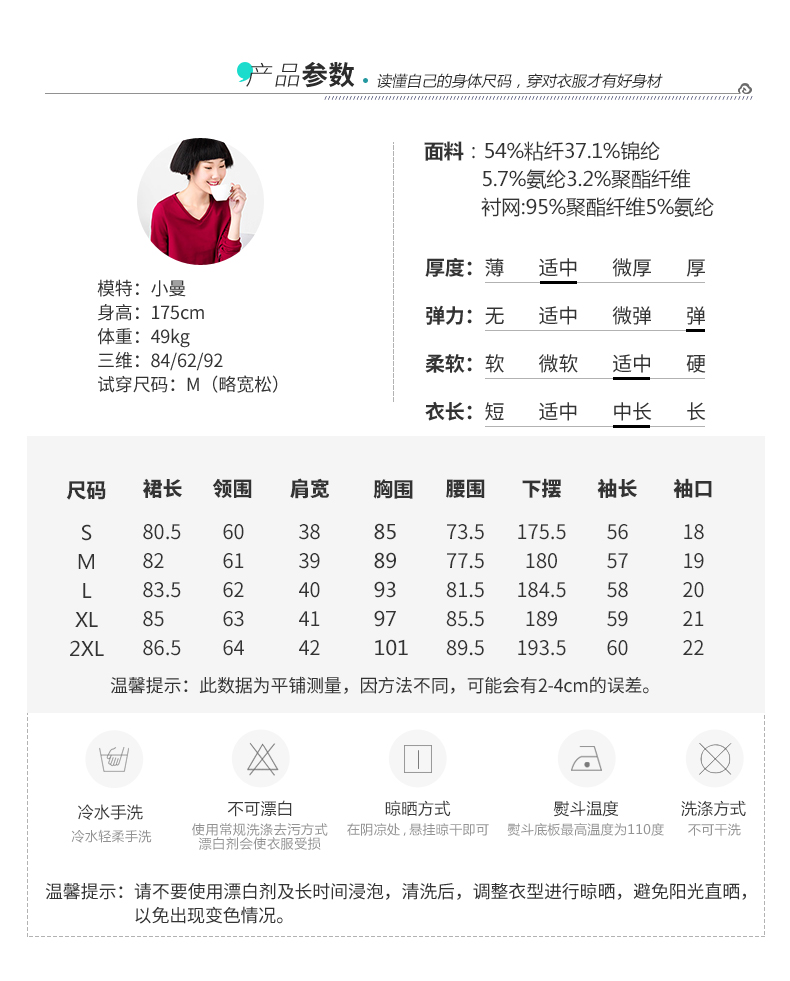 产品参数 · 读懂自己的身体尺码，穿对衣服才有好身材

模特：小曼
身高：175cm
体重：49kg
三维：84/62/92
试穿尺码：M（略宽松）

面料：54%粘纤37.1%锦纶
5.7%氨纶3.2%聚酯纤维
衬网:95%聚酯纤维5%氨纶

厚度：薄 适中 微厚 厚
弹力：无 适中 微弹 弹
柔软：软 微软 适中 硬
衣长：短 适中 中长 长

| 尺码 | 裙长 | 领围 | 肩宽 | 胸围 | 腰围 | 下摆 | 袖长 | 袖口 |
|---|---|---|---|---|---|---|---|---|
| S | 80.5 | 60 | 38 | 85 | 73.5 | 175.5 | 56 | 18 |
| M | 82 | 61 | 39 | 89 | 77.5 | 180 | 57 | 19 |
| L | 83.5 | 62 | 40 | 93 | 81.5 | 184.5 | 58 | 20 |
| XL | 85 | 63 | 41 | 97 | 85.5 | 189 | 59 | 21 |
| 2XL | 86.5 | 64 | 42 | 101 | 89.5 | 193.5 | 60 | 22 |

温馨提示：此数据为平铺测量，因方法不同，可能会有2-4cm的误差。

冷水手洗
冷水轻柔手洗

不可漂白
使用常规洗涤去污方式
漂白剂会使衣服受损

晾晒方式
在阴凉处，悬挂晾干即可

熨斗温度
熨斗底板最高温度为110度

洗涤方式
不可干洗

温馨提示：请不要使用漂白剂及长时间浸泡，清洗后，调整衣型进行晾晒，避免阳光直晒，以免出现变色情况。